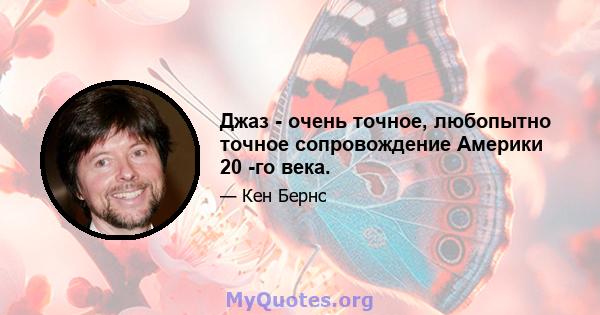 Джаз - очень точное, любопытно точное сопровождение Америки 20 -го века.

— Кен Бернс

MyQuotes.org